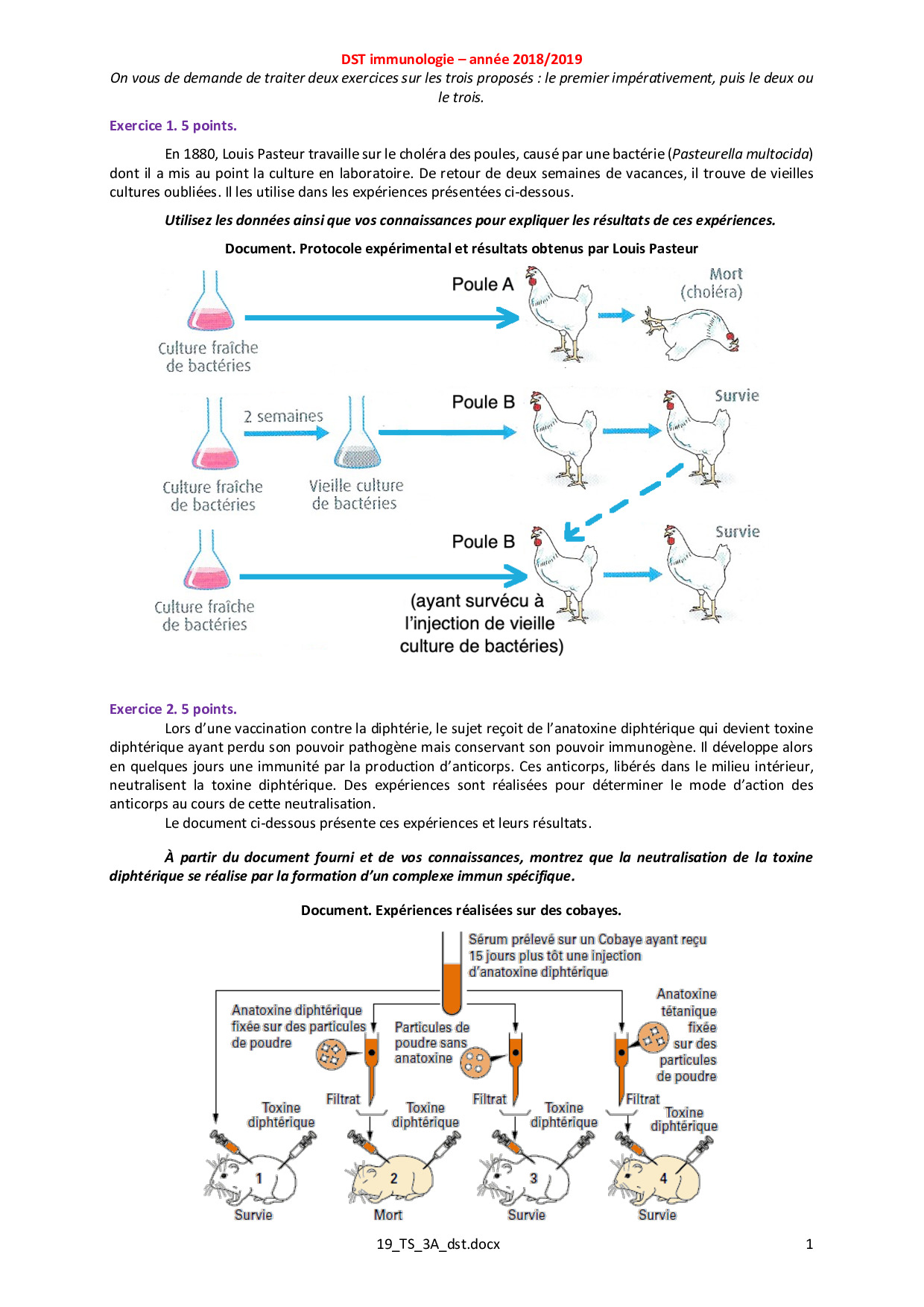 DST immunologie – année 2018/2019

On vous de demande de traiter deux exercices sur les trois proposés : le premier impérativement, puis le deux ou le trois.

Exercice 1. 5 points.

En 1880, Louis Pasteur travaille sur le choléra des poules, causé par une bactérie (Pasteurella multocida) dont il a mis au point la culture en laboratoire. De retour de deux semaines de vacances, il trouve de vieilles cultures oubliées. Il les utilise dans les expériences présentées ci-dessous.

Utilisez les données ainsi que vos connaissances pour expliquer les résultats de ces expériences.

Document. Protocole expérimental et résultats obtenus par Louis Pasteur

Culture fraîche de bactéries

Poule A

Mort (choléra)

Culture fraîche de bactéries

2 semaines

Vieille culture de bactéries

Poule B

Survie

Culture fraîche de bactéries

Poule B

(ayant survécu à l'injection de vieille culture de bactéries)

Survie

Exercice 2. 5 points.

Lors d'une vaccination contre la diphtérie, le sujet reçoit de l'anatoxine diphtérique qui devient toxine diphtérique ayant perdu son pouvoir pathogène mais conservant son pouvoir immunogène. Il développe alors en quelques jours une immunité par la production d'anticorps. Ces anticorps, libérés dans le milieu intérieur, neutralisent la toxine diphtérique. Des expériences sont réalisées pour déterminer le mode d'action des anticorps au cours de cette neutralisation.

Le document ci-dessous présente ces expériences et leurs résultats.

À partir du document fourni et de vos connaissances, montrez que la neutralisation de la toxine diphtérique se réalise par la formation d'un complexe immun spécifique.

Document. Expériences réalisées sur des cobayes.

Sérum prélevé sur un Cobaye ayant reçu 15 jours plus tôt une injection d'anatoxine diphtérique

Anatoxine diphtérique fixée sur des particules de poudre

Particules de poudre sans anatoxine

Anatoxine tétanique fixée sur des particules de poudre

Filtrat

Filtrat

Filtrat

Toxine diphtérique

Toxine diphtérique

Toxine diphtérique

Toxine diphtérique

1

2

3

4

Survie

Mort

Survie

Survie

19_TS_3A_dst.docx

1